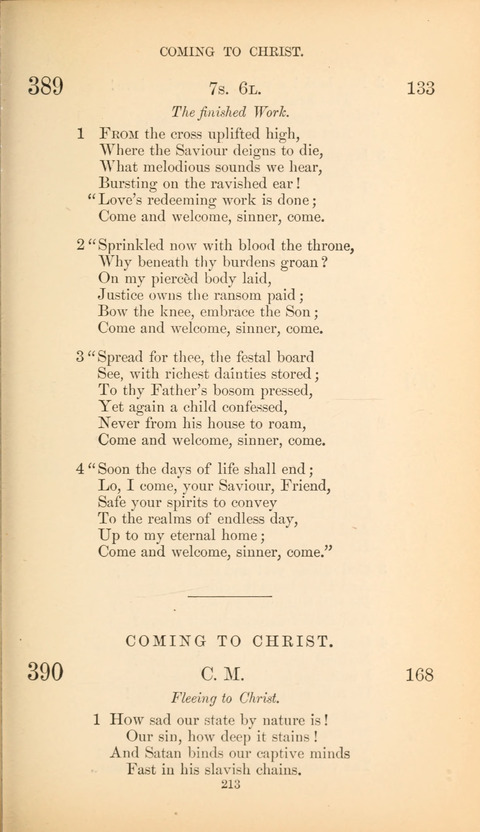 COMING TO CHRIST.

389 7s. 6l. 133

The finished Work.

1 From the cross uplifted high,
Where the Saviour deigns to die,
What melodious sounds we hear,
Bursting on the ravished ear!
"Love's redeeming work is done;
Come and welcome, sinner, come.

2 "Sprinkled now with blood the throne,
Why beneath thy burdens groan?
On my piercèd body laid,
Justice owns the ransom paid;
Bow the knee, embrace the Son;
Come and welcome, sinner, come.

3 "Spread for thee, the festal board
See, with richest dainties stored;
To thy Father's bosom pressed,
Yet again a child confessed,
Never from his house to roam,
Come and welcome, sinner, come.

4 "Soon the days of life shall end;
Lo, I come, your Saviour, Friend,
Safe your spirits to convey
To the realms of endless day,
Up to my eternal home;
Come and welcome, sinner, come."

COMING TO CHRIST.

390 C. M. 168

Fleeing to Christ.

1 How sad our state by nature is!
Our sin, how deep it stains!
And Satan binds our captive minds
Fast in his slavish chains.

213